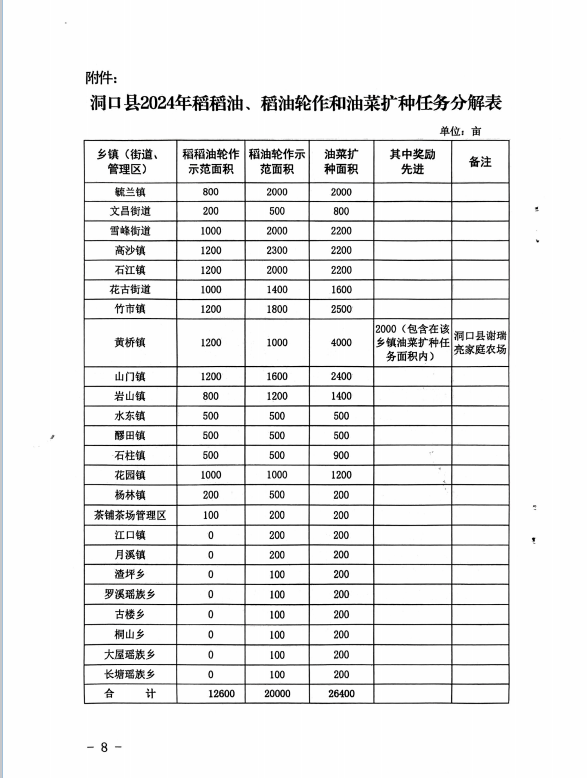 附件：

洞口县2024年稻稻油、稻油轮作和油菜扩种任务分解表

单位：亩

| 乡镇（街道、管理区） | 稻稻油轮作示范面积 | 稻油轮作示范面积 | 油菜扩种面积 | 其中奖励先进 | 备注 |
|---|---|---|---|---|---|
| 毓兰镇 | 800 | 2000 | 2000 | | |
| 文昌街道 | 200 | 500 | 800 | | |
| 雪峰街道 | 1000 | 2000 | 2200 | | |
| 高沙镇 | 1200 | 2300 | 2200 | | |
| 石江镇 | 1200 | 2000 | 2200 | | |
| 花古街道 | 1000 | 1400 | 1600 | | |
| 竹市镇 | 1200 | 1800 | 2500 | | |
| 黄桥镇 | 1200 | 1000 | 4000 | 2000（包含在该乡镇油菜扩种任务面积内） | 洞口县谢瑞亮家庭农场 |
| 山门镇 | 1200 | 1600 | 2400 | | |
| 岩山镇 | 800 | 1200 | 1400 | | |
| 水东镇 | 500 | 500 | 500 | | |
| 醪田镇 | 500 | 500 | 500 | | |
| 石柱镇 | 500 | 500 | 900 | | |
| 花园镇 | 1000 | 1000 | 1200 | | |
| 杨林镇 | 200 | 500 | 200 | | |
| 茶铺茶场管理区 | 100 | 200 | 200 | | |
| 江口镇 | 0 | 200 | 200 | | |
| 月溪镇 | 0 | 200 | 200 | | |
| 渣坪乡 | 0 | 100 | 200 | | |
| 罗溪瑶族乡 | 0 | 100 | 200 | | |
| 古楼乡 | 0 | 100 | 200 | | |
| 桐山乡 | 0 | 100 | 200 | | |
| 大屋瑶族乡 | 0 | 100 | 200 | | |
| 长塘瑶族乡 | 0 | 100 | 200 | | |
| 合　计 | 12600 | 20000 | 26400 | | |

－ 8 －